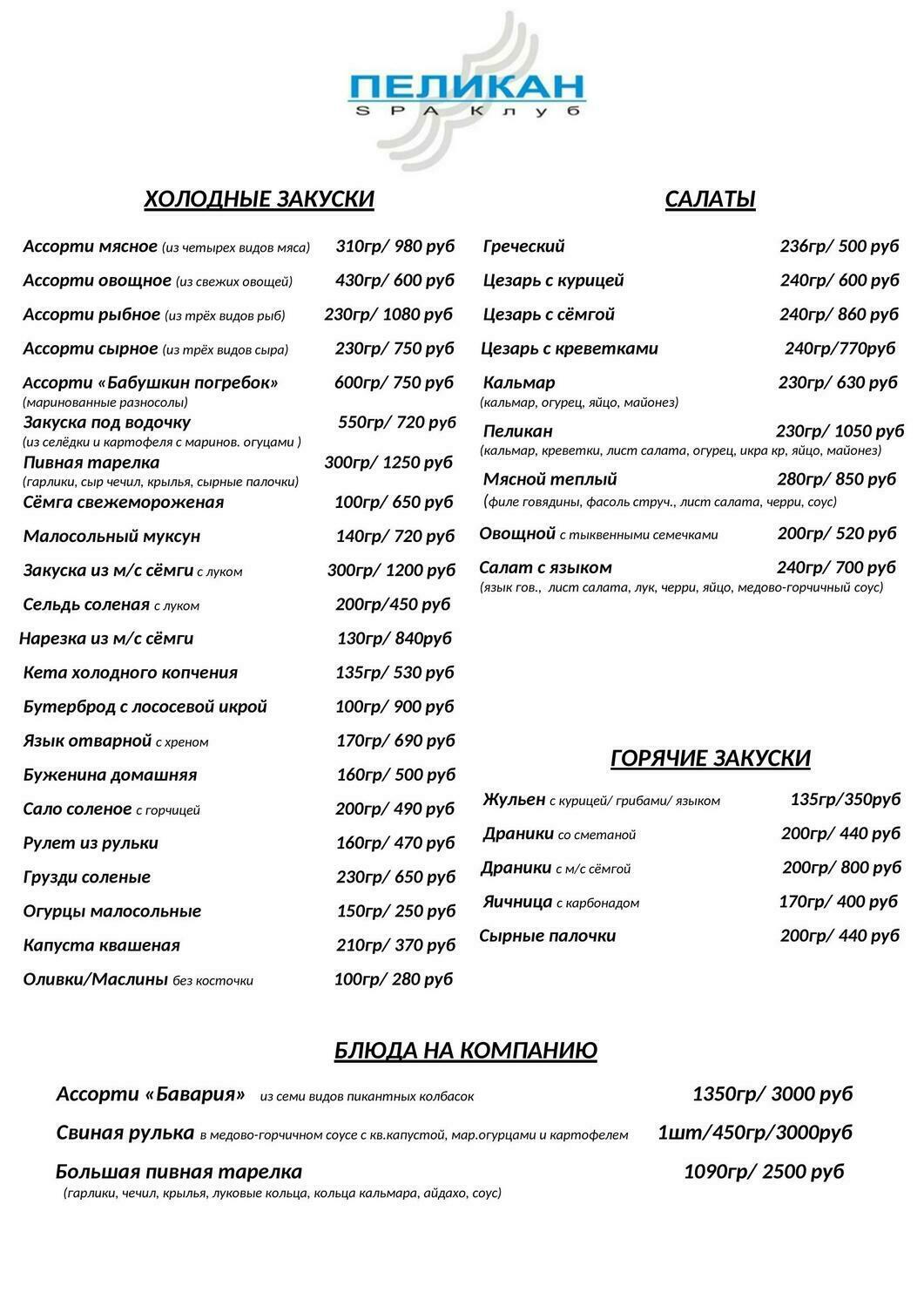 ПЕЛИКАН
SPA Клуб

ХОЛОДНЫЕ ЗАКУСКИ

Ассорти мясное (из четырех видов мяса) 310гр/ 980 руб
Ассорти овощное (из свежих овощей) 430гр/ 600 руб
Ассорти рыбное (из трёх видов рыб) 230гр/ 1080 руб
Ассорти сырное (из трёх видов сыра) 230гр/ 750 руб
Ассорти «Бабушкин погребок» 600гр/ 750 руб
(маринованные разносолы)
Закуска под водочку 550гр/ 720 руб
(из селёдки и картофеля с маринов. огуцами )
Пивная тарелка 300гр/ 1250 руб
(гарлики, сыр чечил, крылья, сырные палочки)
Сёмга свежемороженая 100гр/ 650 руб
Малосольный муксун 140гр/ 720 руб
Закуска из м/с сёмги с луком 300гр/ 1200 руб
Сельдь соленая с луком 200гр/450 руб
Нарезка из м/с сёмги 130гр/ 840руб
Кета холодного копчения 135гр/ 530 руб
Бутерброд с лососевой икрой 100гр/ 900 руб
Язык отварной с хреном 170гр/ 690 руб
Буженина домашняя 160гр/ 500 руб
Сало соленое с горчицей 200гр/ 490 руб
Рулет из рульки 160гр/ 470 руб
Грузди соленые 230гр/ 650 руб
Огурцы малосольные 150гр/ 250 руб
Капуста квашеная 210гр/ 370 руб
Оливки/Маслины без косточки 100гр/ 280 руб

САЛАТЫ

Греческий 236гр/ 500 руб
Цезарь с курицей 240гр/ 600 руб
Цезарь с сёмгой 240гр/ 860 руб
Цезарь с креветками 240гр/770руб
Кальмар 230гр/ 630 руб
(кальмар, огурец, яйцо, майонез)
Пеликан 230гр/ 1050 руб
(кальмар, креветки, лист салата, огурец, икра кр, яйцо, майонез)
Мясной теплый 280гр/ 850 руб
(филе говядины, фасоль струч., лист салата, черри, соус)
Овощной с тыквенными семечками 200гр/ 520 руб
Салат с языком 240гр/ 700 руб
(язык гов., лист салата, лук, черри, яйцо, медово-горчичный соус)

ГОРЯЧИЕ ЗАКУСКИ

Жульен с курицей/ грибами/ языком 135гр/350руб
Драники со сметаной 200гр/ 440 руб
Драники с м/с сёмгой 200гр/ 800 руб
Яичница с карбонадом 170гр/ 400 руб
Сырные палочки 200гр/ 440 руб

БЛЮДА НА КОМПАНИЮ

Ассорти «Бавария» из семи видов пикантных колбасок 1350гр/ 3000 руб
Свиная рулька в медово-горчичном соусе с кв.капустой, мар.огурцами и картофелем 1шт/450гр/3000руб
Большая пивная тарелка 1090гр/ 2500 руб
(гарлики, чечил, крылья, луковые кольца, кольца кальмара, айдахо, соус)